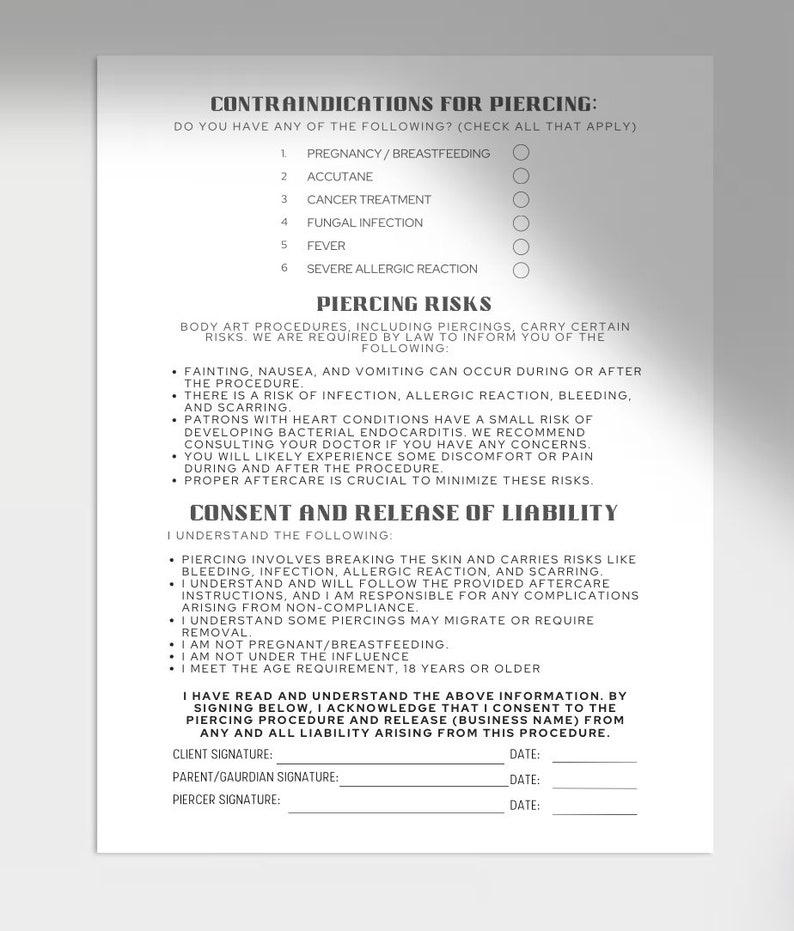 CONTRAINDICATIONS FOR PIERCING:
DO YOU HAVE ANY OF THE FOLLOWING? (CHECK ALL THAT APPLY)

1. PREGNANCY / BREASTFEEDING
2 ACCUTANE
3 CANCER TREATMENT
4 FUNGAL INFECTION
5 FEVER
6 SEVERE ALLERGIC REACTION

PIERCING RISKS
BODY ART PROCEDURES, INCLUDING PIERCINGS, CARRY CERTAIN RISKS. WE ARE REQUIRED BY LAW TO INFORM YOU OF THE FOLLOWING:

• FAINTING, NAUSEA, AND VOMITING CAN OCCUR DURING OR AFTER THE PROCEDURE.
• THERE IS A RISK OF INFECTION, ALLERGIC REACTION, BLEEDING, AND SCARRING.
• PATRONS WITH HEART CONDITIONS HAVE A SMALL RISK OF DEVELOPING BACTERIAL ENDOCARDITIS. WE RECOMMEND CONSULTING YOUR DOCTOR IF YOU HAVE ANY CONCERNS.
• YOU WILL LIKELY EXPERIENCE SOME DISCOMFORT OR PAIN DURING AND AFTER THE PROCEDURE.
• PROPER AFTERCARE IS CRUCIAL TO MINIMIZE THESE RISKS.

CONSENT AND RELEASE OF LIABILITY
I UNDERSTAND THE FOLLOWING:

• PIERCING INVOLVES BREAKING THE SKIN AND CARRIES RISKS LIKE BLEEDING, INFECTION, ALLERGIC REACTION, AND SCARRING.
• I UNDERSTAND AND WILL FOLLOW THE PROVIDED AFTERCARE INSTRUCTIONS, AND I AM RESPONSIBLE FOR ANY COMPLICATIONS ARISING FROM NON-COMPLIANCE.
• I UNDERSTAND SOME PIERCINGS MAY MIGRATE OR REQUIRE REMOVAL.
• I AM NOT PREGNANT/BREASTFEEDING.
• I AM NOT UNDER THE INFLUENCE
• I MEET THE AGE REQUIREMENT, 18 YEARS OR OLDER

I HAVE READ AND UNDERSTAND THE ABOVE INFORMATION. BY SIGNING BELOW, I ACKNOWLEDGE THAT I CONSENT TO THE PIERCING PROCEDURE AND RELEASE (BUSINESS NAME) FROM ANY AND ALL LIABILITY ARISING FROM THIS PROCEDURE.

CLIENT SIGNATURE: DATE:
PARENT/GAURDIAN SIGNATURE: DATE:
PIERCER SIGNATURE: DATE: